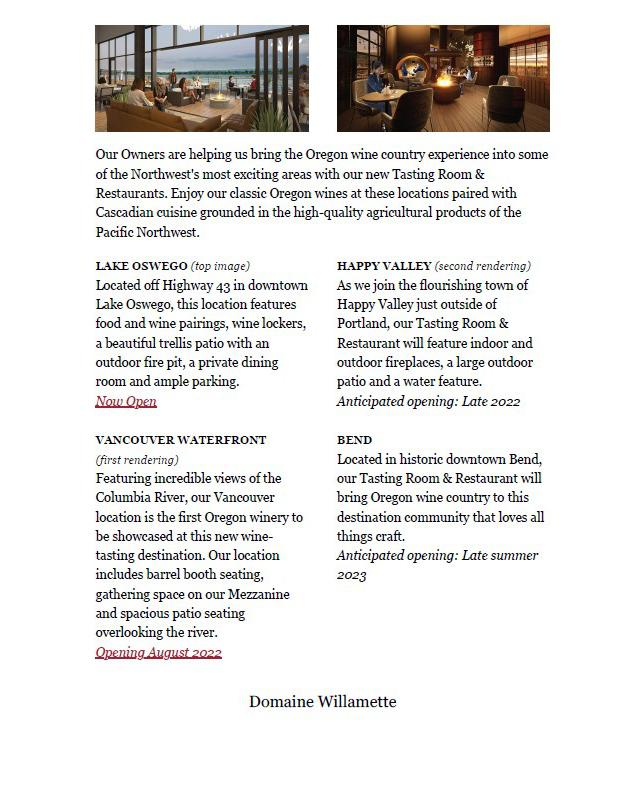 Our Owners are helping us bring the Oregon wine country experience into some of the Northwest's most exciting areas with our new Tasting Room & Restaurants. Enjoy our classic Oregon wines at these locations paired with Cascadian cuisine grounded in the high-quality agricultural products of the Pacific Northwest.

LAKE OSWEGO (top image)
Located off Highway 43 in downtown Lake Oswego, this location features food and wine pairings, wine lockers, a beautiful trellis patio with an outdoor fire pit, a private dining room and ample parking.
Now Open

VANCOUVER WATERFRONT (first rendering)
Featuring incredible views of the Columbia River, our Vancouver location is the first Oregon winery to be showcased at this new wine-tasting destination. Our location includes barrel booth seating, gathering space on our Mezzanine and spacious patio seating overlooking the river.
Opening August 2022

HAPPY VALLEY (second rendering)
As we join the flourishing town of Happy Valley just outside of Portland, our Tasting Room & Restaurant will feature indoor and outdoor fireplaces, a large outdoor patio and a water feature.
Anticipated opening: Late 2022

BEND
Located in historic downtown Bend, our Tasting Room & Restaurant will bring Oregon wine country to this destination community that loves all things craft.
Anticipated opening: Late summer 2023

Domaine Willamette